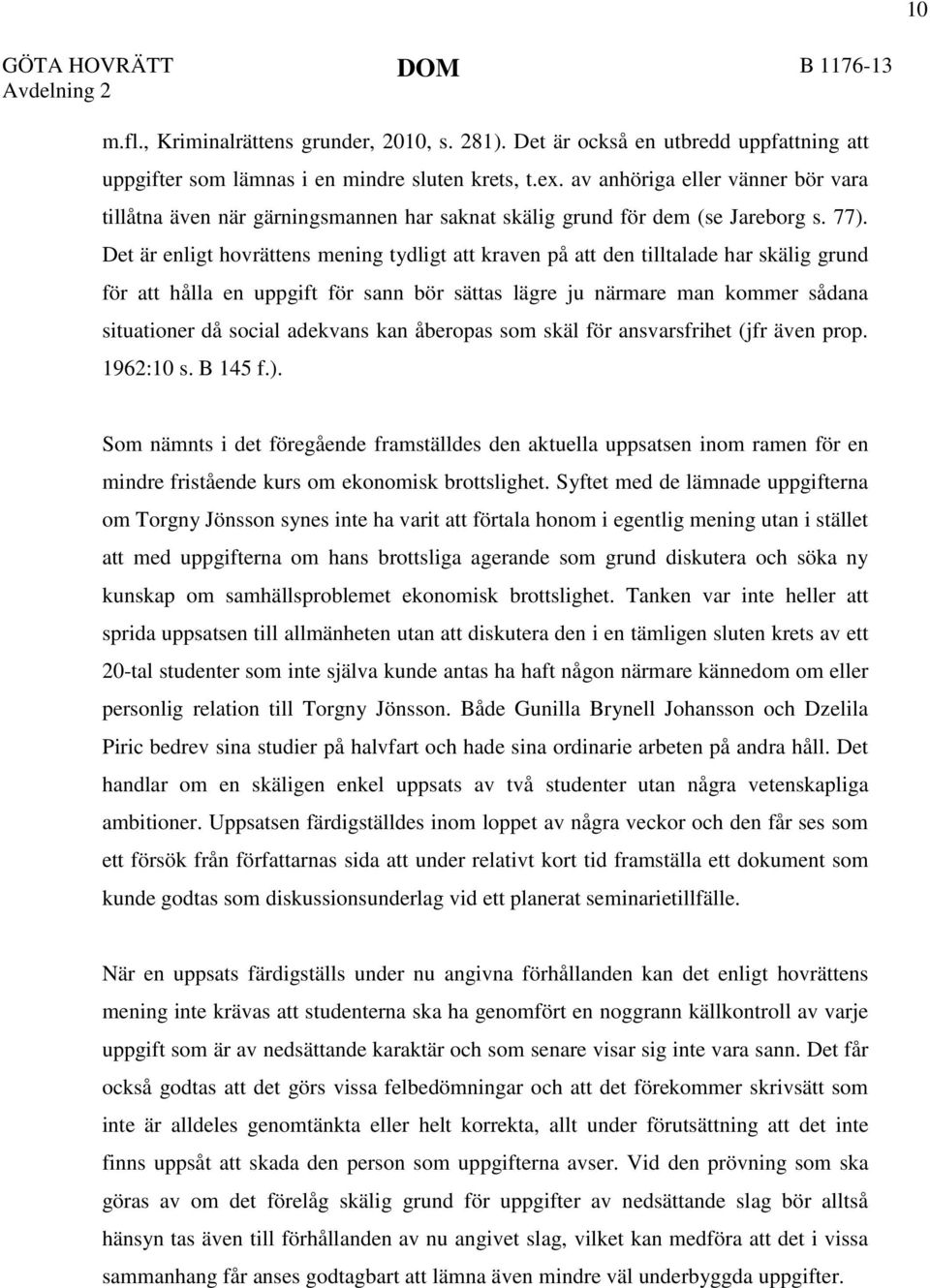 10

GÖTA HOVRÄTT
Avdelning 2

DOM

B 1176-13

m.fl., Kriminalrättens grunder, 2010, s. 281). Det är också en utbredd uppfattning att uppgifter som lämnas i en mindre sluten krets, t.ex. av anhöriga eller vänner bör vara tillåtna även när gärningsmannen har saknat skälig grund för dem (se Jareborg s. 77). Det är enligt hovrättens mening tydligt att kraven på att den tilltalade har skälig grund för att hålla en uppgift för sann bör sättas lägre ju närmare man kommer sådana situationer då social adekvans kan åberopas som skäl för ansvarsfrihet (jfr även prop. 1962:10 s. B 145 f.).

Som nämnts i det föregående framställdes den aktuella uppsatsen inom ramen för en mindre fristående kurs om ekonomisk brottslighet. Syftet med de lämnade uppgifterna om Torgny Jönsson synes inte ha varit att förtala honom i egentlig mening utan i stället att med uppgifterna om hans brottsliga agerande som grund diskutera och söka ny kunskap om samhällsproblemet ekonomisk brottslighet. Tanken var inte heller att sprida uppsatsen till allmänheten utan att diskutera den i en tämligen sluten krets av ett 20-tal studenter som inte själva kunde antas ha haft någon närmare kännedom om eller personlig relation till Torgny Jönsson. Både Gunilla Brynell Johansson och Dzelila Piric bedrev sina studier på halvfart och hade sina ordinarie arbeten på andra håll. Det handlar om en skäligen enkel uppsats av två studenter utan några vetenskapliga ambitioner. Uppsatsen färdigställdes inom loppet av några veckor och den får ses som ett försök från författarnas sida att under relativt kort tid framställa ett dokument som kunde godtas som diskussionsunderlag vid ett planerat seminarietillfälle.

När en uppsats färdigställs under nu angivna förhållanden kan det enligt hovrättens mening inte krävas att studenterna ska ha genomfört en noggrann källkontroll av varje uppgift som är av nedsättande karaktär och som senare visar sig inte vara sann. Det får också godtas att det görs vissa felbedömningar och att det förekommer skrivsätt som inte är alldeles genomtänkta eller helt korrekta, allt under förutsättning att det inte finns uppsåt att skada den person som uppgifterna avser. Vid den prövning som ska göras av om det förelåg skälig grund för uppgifter av nedsättande slag bör alltså hänsyn tas även till förhållanden av nu angivet slag, vilket kan medföra att det i vissa sammanhang får anses godtagbart att lämna även mindre väl underbyggda uppgifter.